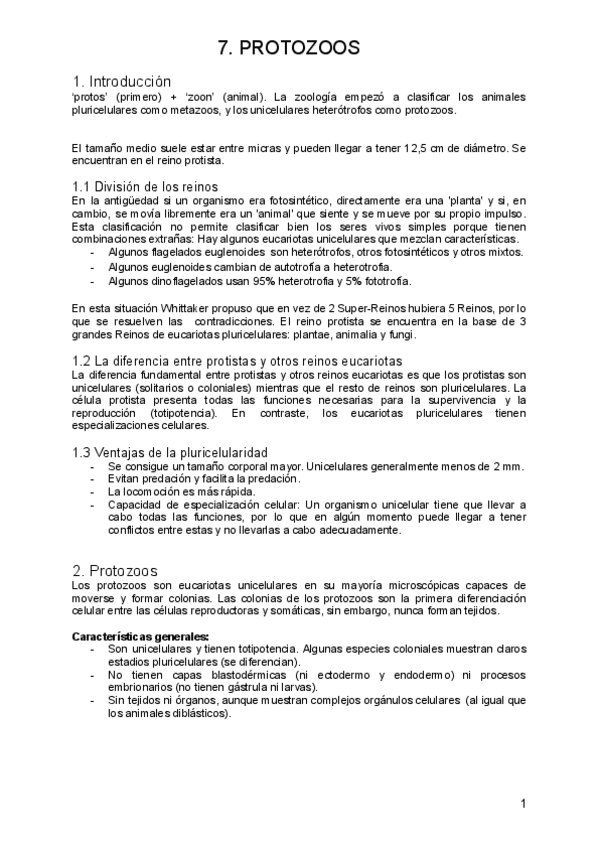 7. PROTOZOOS

1. Introducción
'protos' (primero) + 'zoon' (animal). La zoología empezó a clasificar los animales pluricelulares como metazoos, y los unicelulares heterótrofos como protozoos.

El tamaño medio suele estar entre micras y pueden llegar a tener 12,5 cm de diámetro. Se encuentran en el reino protista.

1.1 División de los reinos
En la antigüedad si un organismo era fotosintético, directamente era una 'planta' y si, en cambio, se movía libremente era un 'animal' que siente y se mueve por su propio impulso. Esta clasificación no permite clasificar bien los seres vivos simples porque tienen combinaciones extrañas: Hay algunos eucariotas unicelulares que mezclan características.
- Algunos flagelados euglenoides son heterótrofos, otros fotosintéticos y otros mixtos.
- Algunos euglenoides cambian de autotrofía a heterotrofía.
- Algunos dinoflagelados usan 95% heterotrofía y 5% fototrofía.

En esta situación Whittaker propuso que en vez de 2 Super-Reinos hubiera 5 Reinos, por lo que se resuelven las contradicciones. El reino protista se encuentra en la base de 3 grandes Reinos de eucariotas pluricelulares: plantae, animalia y fungi.

1.2 La diferencia entre protistas y otros reinos eucariotas
La diferencia fundamental entre protistas y otros reinos eucariotas es que los protistas son unicelulares (solitarios o coloniales) mientras que el resto de reinos son pluricelulares. La célula protista presenta todas las funciones necesarias para la supervivencia y la reproducción (totipotencia). En contraste, los eucariotas pluricelulares tienen especializaciones celulares.

1.3 Ventajas de la pluricelularidad
- Se consigue un tamaño corporal mayor. Unicelulares generalmente menos de 2 mm.
- Evitan predación y facilita la predación.
- La locomoción es más rápida.
- Capacidad de especialización celular: Un organismo unicelular tiene que llevar a cabo todas las funciones, por lo que en algún momento puede llegar a tener conflictos entre estas y no llevarlas a cabo adecuadamente.

2. Protozoos
Los protozoos son eucariotas unicelulares en su mayoría microscópicas capaces de moverse y formar colonias. Las colonias de los protozoos son la primera diferenciación celular entre las células reproductoras y somáticas, sin embargo, nunca forman tejidos.

Características generales:
- Son unicelulares y tienen totipotencia. Algunas especies coloniales muestran claros estadios pluricelulares (se diferencian).
- No tienen capas blastodérmicas (ni ectodermo y endodermo) ni procesos embrionarios (no tienen gástrula ni larvas).
- Sin tejidos ni órganos, aunque muestran complejos orgánulos celulares (al igual que los animales diblásticos).

1